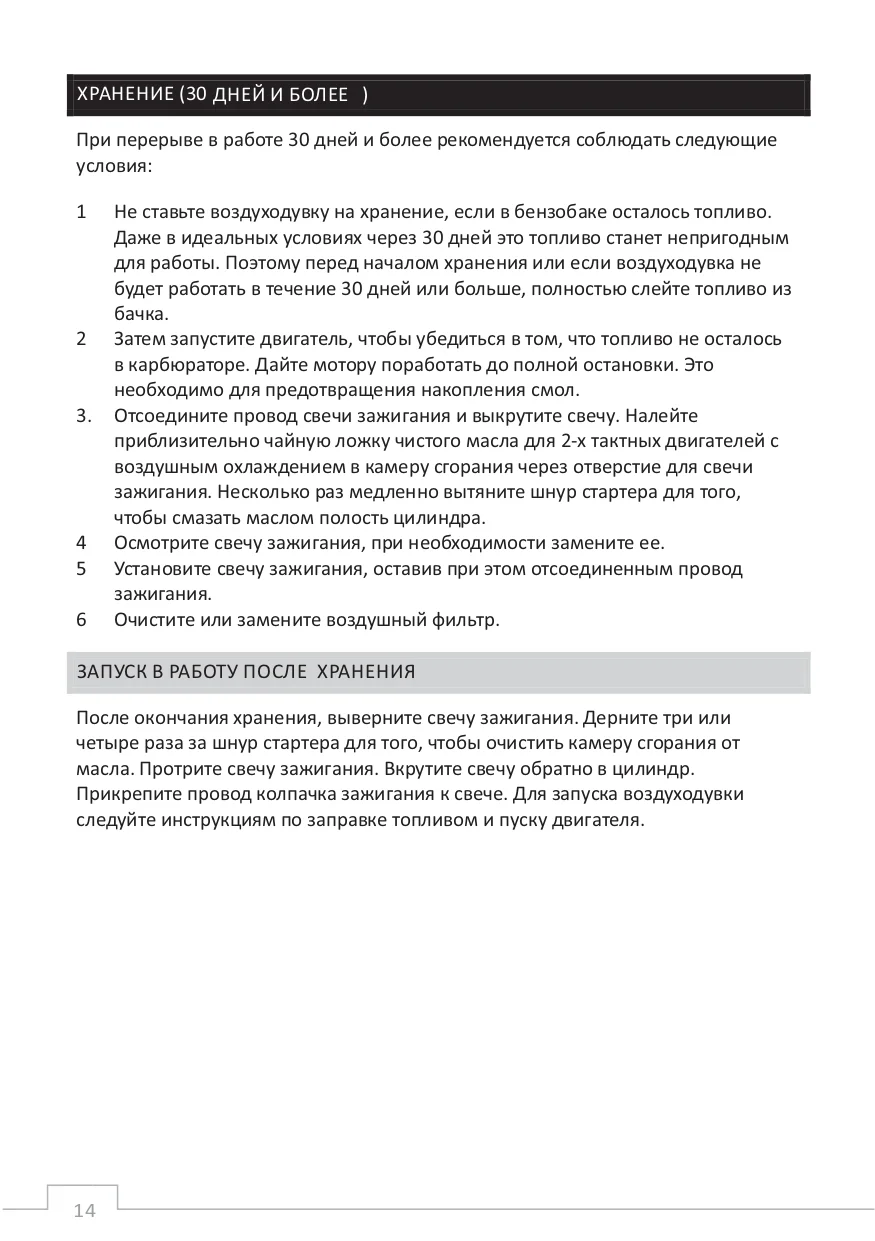 ХРАНЕНИЕ (30 ДНЕЙ И БОЛЕЕ )

При перерыве в работе 30 дней и более рекомендуется соблюдать следующие условия:

1 Не ставьте воздуходувку на хранение, если в бензобаке осталось топливо. Даже в идеальных условиях через 30 дней это топливо станет непригодным для работы. Поэтому перед началом хранения или если воздуходувка не будет работать в течение 30 дней или больше, полностью слейте топливо из бачка.
2 Затем запустите двигатель, чтобы убедиться в том, что топливо не осталось в карбюраторе. Дайте мотору поработать до полной остановки. Это необходимо для предотвращения накопления смол.
3. Отсоедините провод свечи зажигания и выкрутите свечу. Налейте приблизительно чайную ложку чистого масла для 2-х тактных двигателей с воздушным охлаждением в камеру сгорания через отверстие для свечи зажигания. Несколько раз медленно вытяните шнур стартера для того, чтобы смазать маслом полость цилиндра.
4 Осмотрите свечу зажигания, при необходимости замените ее.
5 Установите свечу зажигания, оставив при этом отсоединенным провод зажигания.
6 Очистите или замените воздушный фильтр.

ЗАПУСК В РАБОТУ ПОСЛЕ ХРАНЕНИЯ

После окончания хранения, выверните свечу зажигания. Дерните три или четыре раза за шнур стартера для того, чтобы очистить камеру сгорания от масла. Протрите свечу зажигания. Вкрутите свечу обратно в цилиндр. Прикрепите провод колпачка зажигания к свече. Для запуска воздуходувки следуйте инструкциям по заправке топливом и пуску двигателя.

14